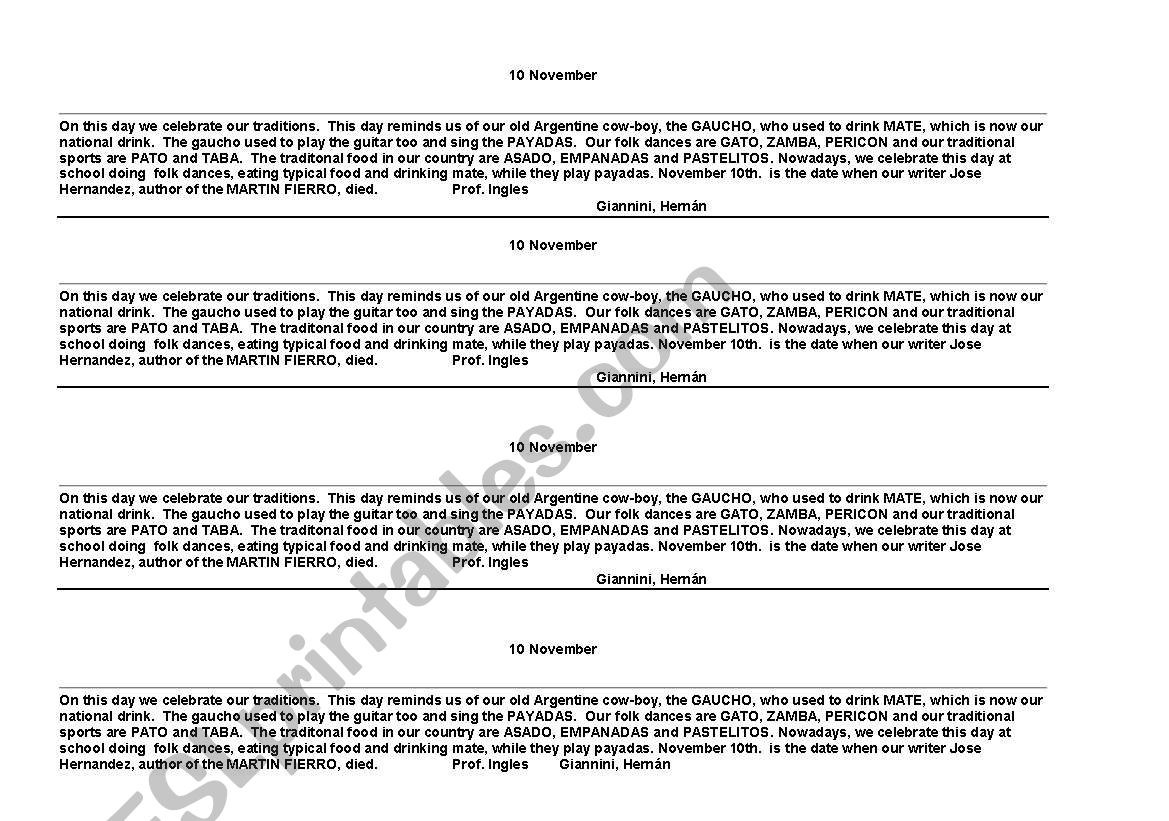 10 November

On this day we celebrate our traditions. This day reminds us of our old Argentine cow-boy, the GAUCHO, who used to drink MATE, which is now our national drink. The gaucho used to play the guitar too and sing the PAYADAS. Our folk dances are GATO, ZAMBA, PERICON and our traditional sports are PATO and TABA. The traditonal food in our country are ASADO, EMPANADAS and PASTELITOS. Nowadays, we celebrate this day at school doing folk dances, eating typical food and drinking mate, while they play payadas. November 10th. is the date when our writer Jose Hernandez, author of the MARTIN FIERRO, died. Prof. Ingles

Giannini, Hernán

10 November

On this day we celebrate our traditions. This day reminds us of our old Argentine cow-boy, the GAUCHO, who used to drink MATE, which is now our national drink. The gaucho used to play the guitar too and sing the PAYADAS. Our folk dances are GATO, ZAMBA, PERICON and our traditional sports are PATO and TABA. The traditonal food in our country are ASADO, EMPANADAS and PASTELITOS. Nowadays, we celebrate this day at school doing folk dances, eating typical food and drinking mate, while they play payadas. November 10th. is the date when our writer Jose Hernandez, author of the MARTIN FIERRO, died. Prof. Ingles

Giannini, Hernán

10 November

On this day we celebrate our traditions. This day reminds us of our old Argentine cow-boy, the GAUCHO, who used to drink MATE, which is now our national drink. The gaucho used to play the guitar too and sing the PAYADAS. Our folk dances are GATO, ZAMBA, PERICON and our traditional sports are PATO and TABA. The traditonal food in our country are ASADO, EMPANADAS and PASTELITOS. Nowadays, we celebrate this day at school doing folk dances, eating typical food and drinking mate, while they play payadas. November 10th. is the date when our writer Jose Hernandez, author of the MARTIN FIERRO, died. Prof. Ingles

Giannini, Hernán

10 November

On this day we celebrate our traditions. This day reminds us of our old Argentine cow-boy, the GAUCHO, who used to drink MATE, which is now our national drink. The gaucho used to play the guitar too and sing the PAYADAS. Our folk dances are GATO, ZAMBA, PERICON and our traditional sports are PATO and TABA. The traditonal food in our country are ASADO, EMPANADAS and PASTELITOS. Nowadays, we celebrate this day at school doing folk dances, eating typical food and drinking mate, while they play payadas. November 10th. is the date when our writer Jose Hernandez, author of the MARTIN FIERRO, died. Prof. Ingles Giannini, Hernán

ESLprintables.com